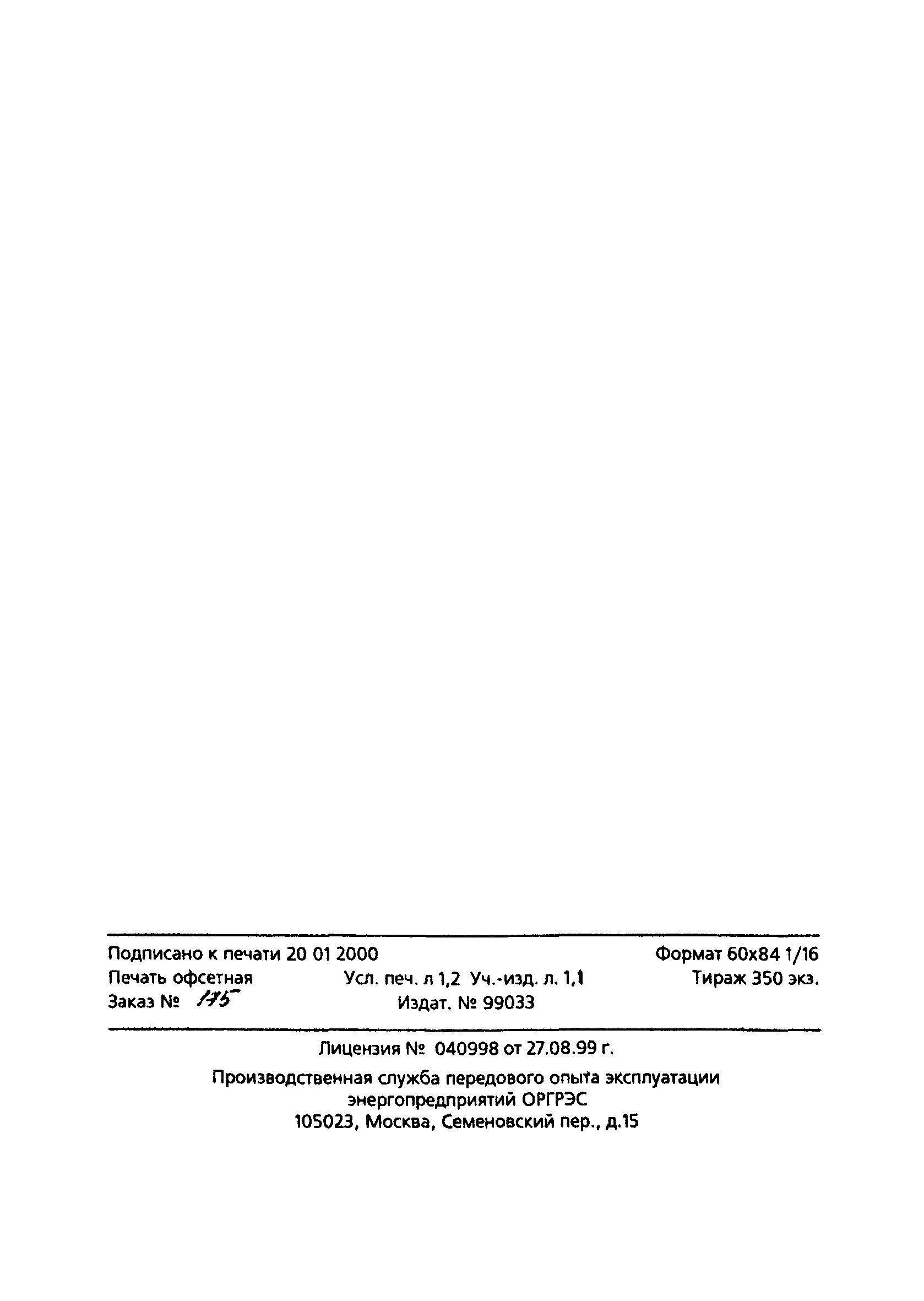 Подписано к печати 20 01 2000 Формат 60х84 1/16
Печать офсетная Усл. печ. л 1,2 Уч.-изд. л. 1,1 Тираж 350 экз.
Заказ № 175 Издат. № 99033

Лицензия № 040998 от 27.08.99 г.

Производственная служба передового опыта эксплуатации энергопредприятий ОРГРЭС
105023, Москва, Семеновский пер., д.15